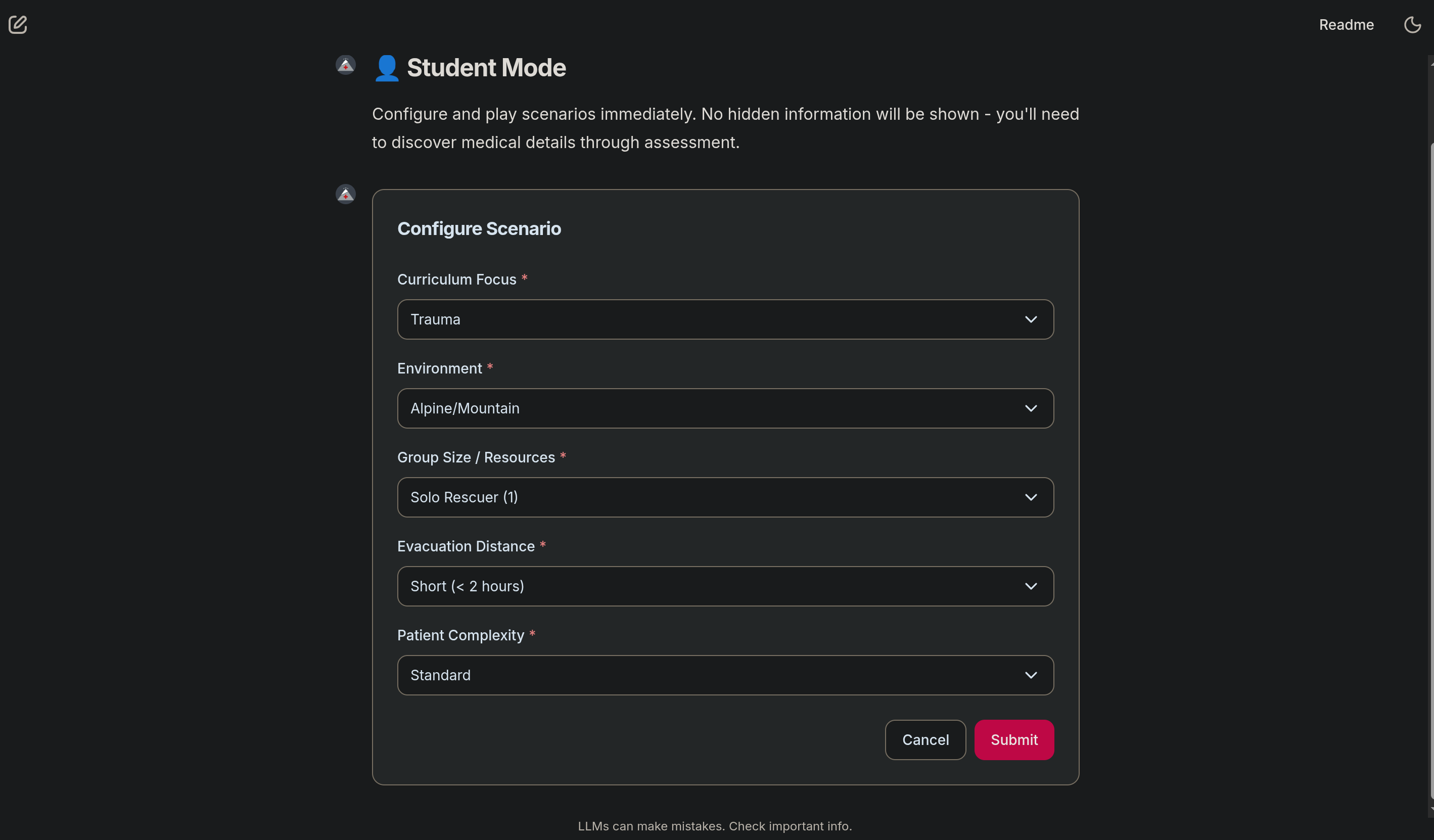 Readme

👤 Student Mode

Configure and play scenarios immediately. No hidden information will be shown - you'll need to discover medical details through assessment.

Configure Scenario

Curriculum Focus *

Trauma

Environment *

Alpine/Mountain

Group Size / Resources *

Solo Rescuer (1)

Evacuation Distance *

Short (< 2 hours)

Patient Complexity *

Standard

Cancel

Submit

LLMs can make mistakes. Check important info.